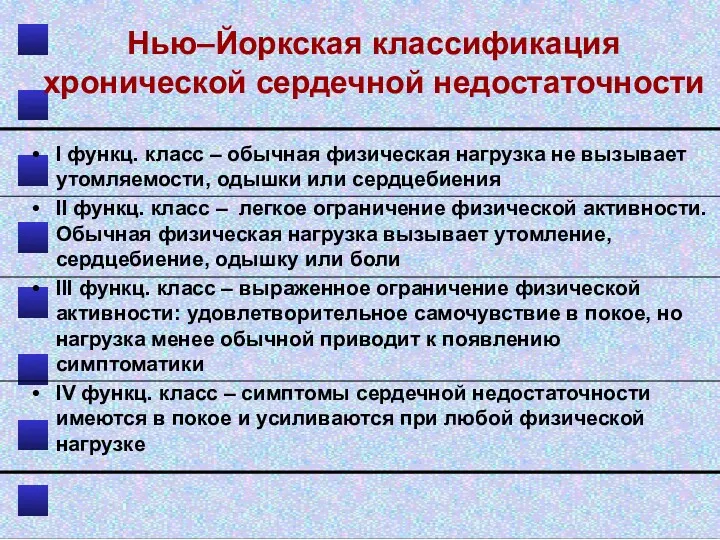 Нью–Йоркская классификация хронической сердечной недостаточности

• I функц. класс – обычная физическая нагрузка не вызывает утомляемости, одышки или сердцебиения
• II функц. класс – легкое ограничение физической активности. Обычная физическая нагрузка вызывает утомление, сердцебиение, одышку или боли
• III функц. класс – выраженное ограничение физической активности: удовлетворительное самочувствие в покое, но нагрузка менее обычной приводит к появлению симптоматики
• IV функц. класс – симптомы сердечной недостаточности имеются в покое и усиливаются при любой физической нагрузке